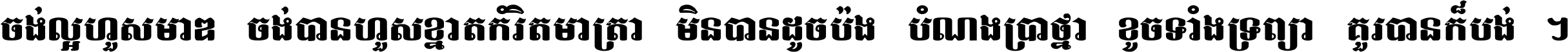 ចង់ល្អហួសមាឌ ចង់បានហួសខ្នាតកំរិតមាត្រា មិនបានដូចប៉ង បំណងប្រាថ្នា ខូចទាំងទ្រព្យា គួរបានក៏បង់ ។